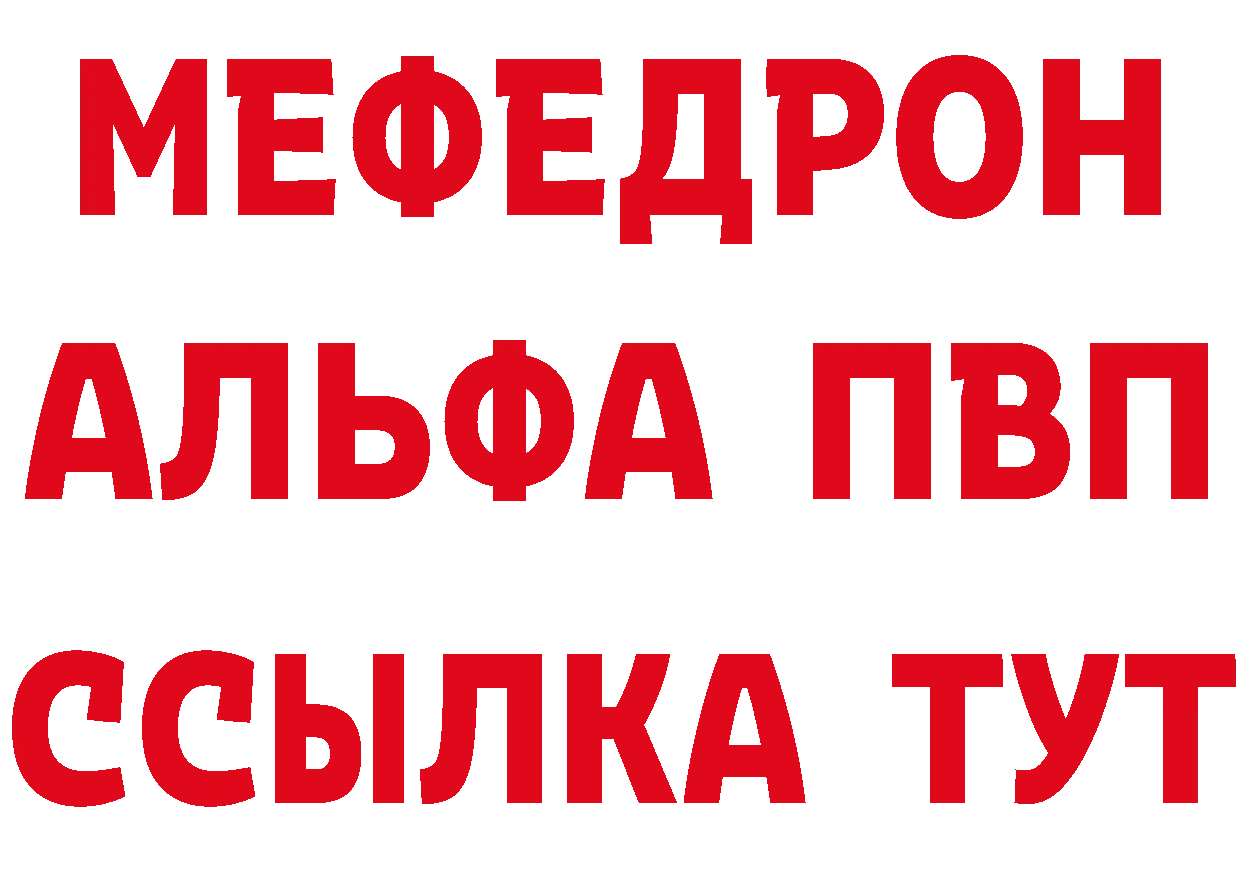 МЕФЕДРОН
АЛЬФА ПВП
ССЫЛКА ТУТ